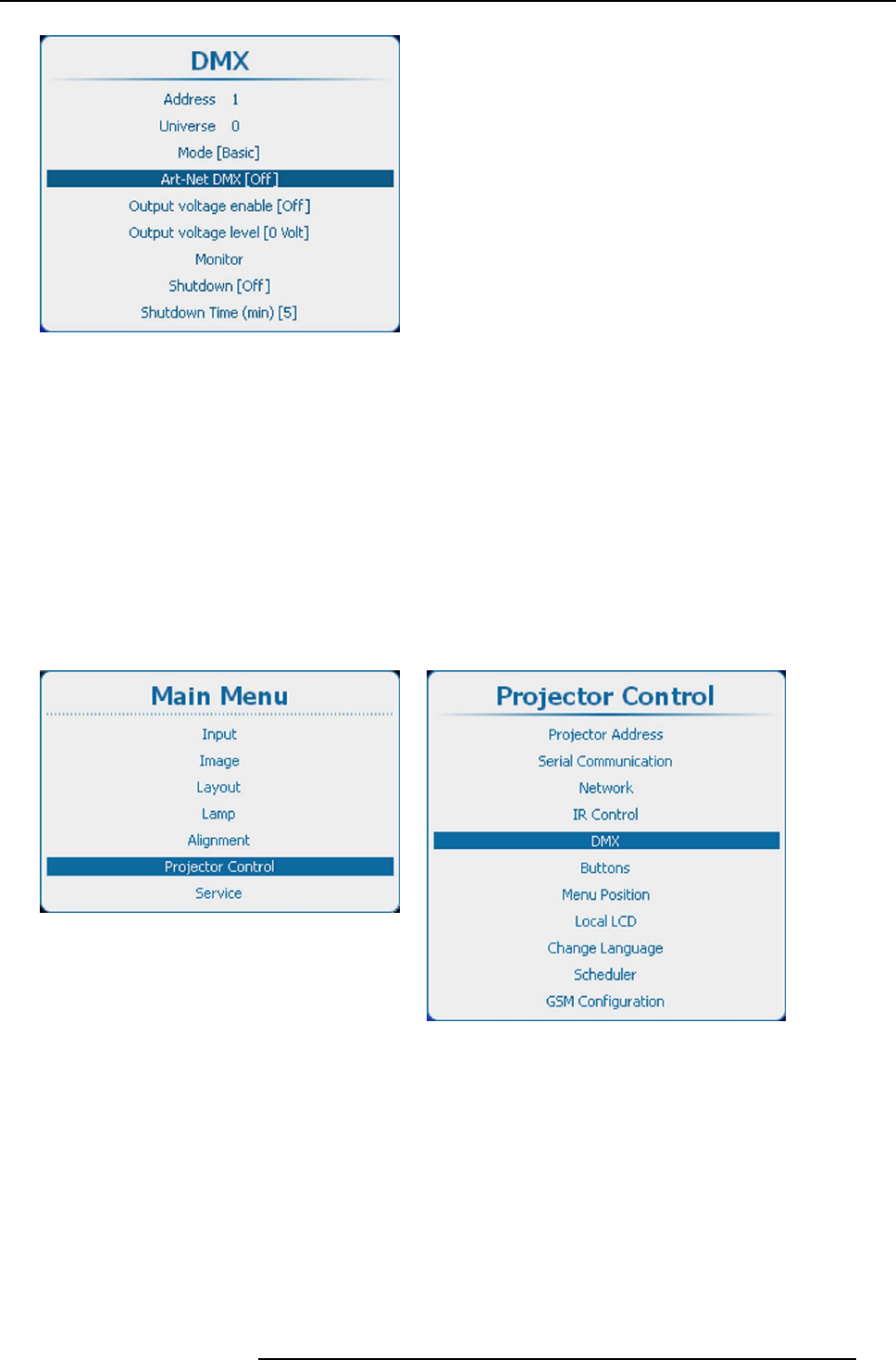 DMX

Address 1
Universe 0
Mode [Basic]
Art-Net DMX [Off]
Output voltage enable [Off]
Output voltage level [0 Volt]
Monitor
Shutdown [Off]
Shutdown Time (min) [5]

Main Menu

Input
Image
Layout
Lamp
Alignment
Projector Control
Service

Projector Control

Projector Address
Serial Communication
Network
IR Control
DMX
Buttons
Menu Position
Local LCD
Change Language
Scheduler
GSM Configuration